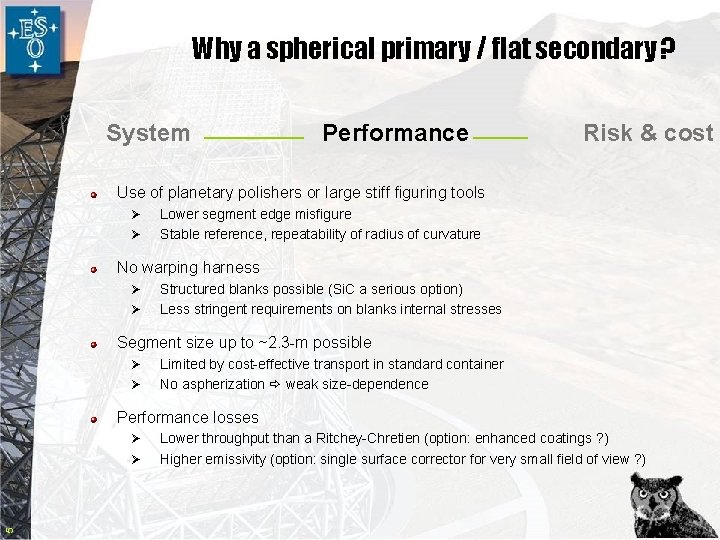 ESO

Why a spherical primary / flat secondary?

System Performance Risk & cost

Use of planetary polishers or large stiff figuring tools
➢ Lower segment edge misfigure
➢ Stable reference, repeatability of radius of curvature

No warping harness
➢ Structured blanks possible (SiC a serious option)
➢ Less stringent requirements on blanks internal stresses

Segment size up to ~2.3-m possible
➢ Limited by cost-effective transport in standard container
➢ No aspherization ⇨ weak size-dependence

Performance losses
➢ Lower throughput than a Ritchey-Chretien (option: enhanced coatings ?)
➢ Higher emissivity (option: single surface corrector for very small field of view ?)

5